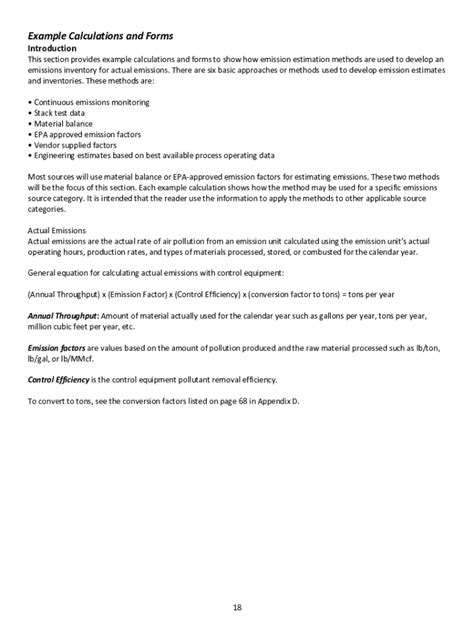 Example Calculations and Forms
Introduction
This section provides example calculations and forms to show how emission estimation methods are used to develop an emissions inventory for actual emissions. There are six basic approaches or methods used to develop emission estimates and inventories. These methods are:

• Continuous emissions monitoring
• Stack test data
• Material balance
• EPA approved emission factors
• Vendor supplied factors
• Engineering estimates based on best available process operating data

Most sources will use material balance or EPA-approved emission factors for estimating emissions. These two methods will be the focus of this section. Each example calculation shows how the method may be used for a specific emissions source category. It is intended that the reader use the information to apply the methods to other applicable source categories.

Actual Emissions
Actual emissions are the actual rate of air pollution from an emission unit calculated using the emission unit's actual operating hours, production rates, and types of materials processed, stored, or combusted for the calendar year.

General equation for calculating actual emissions with control equipment:

(Annual Throughput) x (Emission Factor) x (Control Efficiency) x (conversion factor to tons) = tons per year

Annual Throughput: Amount of material actually used for the calendar year such as gallons per year, tons per year, million cubic feet per year, etc.

Emission factors are values based on the amount of pollution produced and the raw material processed such as lb/ton, lb/gal, or lb/MMcf.

Control Efficiency is the control equipment pollutant removal efficiency.

To convert to tons, see the conversion factors listed on page 68 in Appendix D.

18